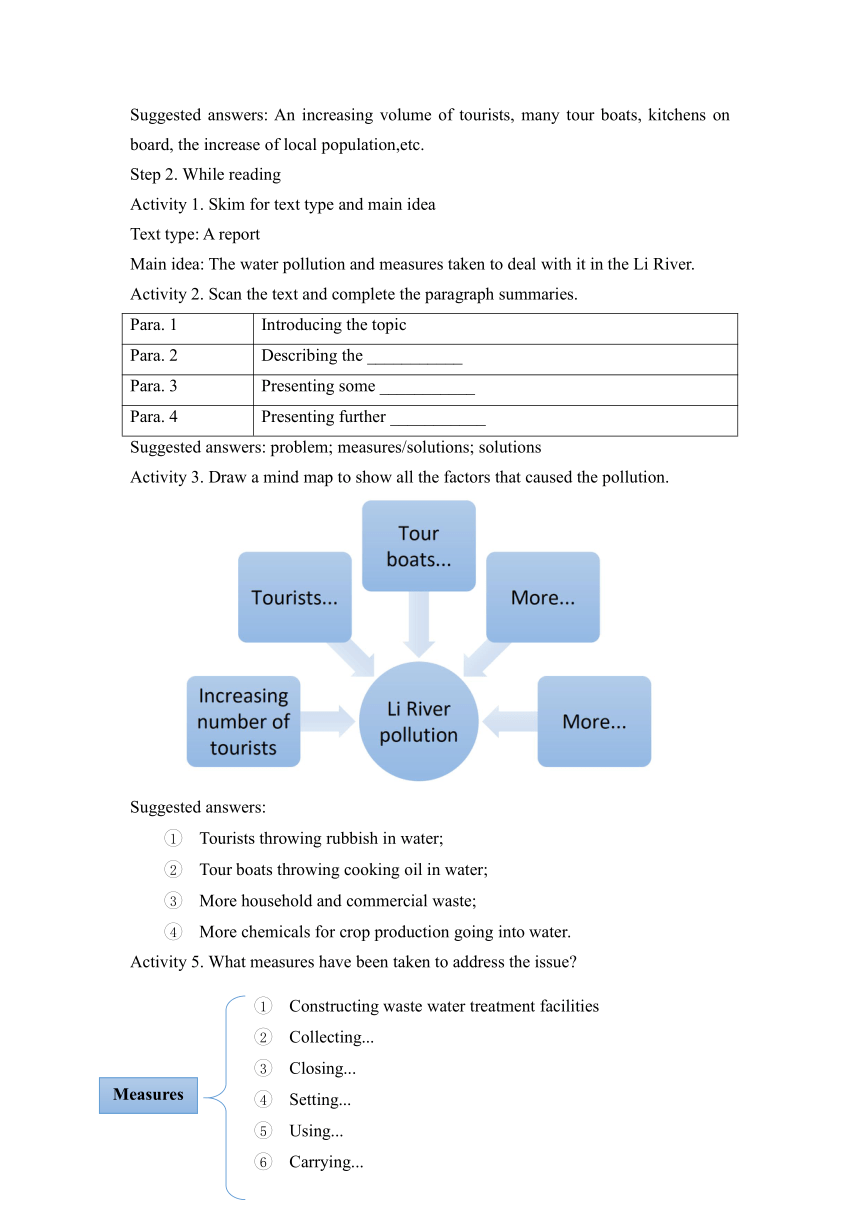 Suggested answers: An increasing volume of tourists, many tour boats, kitchens on board, the increase of local population,etc.

Step 2. While reading

Activity 1. Skim for text type and main idea

Text type: A report

Main idea: The water pollution and measures taken to deal with it in the Li River.

Activity 2. Scan the text and complete the paragraph summaries.

| Para. 1 | Introducing the topic |
|---|---|
| Para. 2 | Describing the ___________ |
| Para. 3 | Presenting some ___________ |
| Para. 4 | Presenting further ___________ |

Suggested answers: problem; measures/solutions; solutions

Activity 3. Draw a mind map to show all the factors that caused the pollution.

Tour boats...

Tourists...

More...

Increasing number of tourists

Li River pollution

More...

Suggested answers:

① Tourists throwing rubbish in water;

② Tour boats throwing cooking oil in water;

③ More household and commercial waste;

④ More chemicals for crop production going into water.

Activity 5. What measures have been taken to address the issue?

Measures

① Constructing waste water treatment facilities

② Collecting...

③ Closing...

④ Setting...

⑤ Using...

⑥ Carrying...